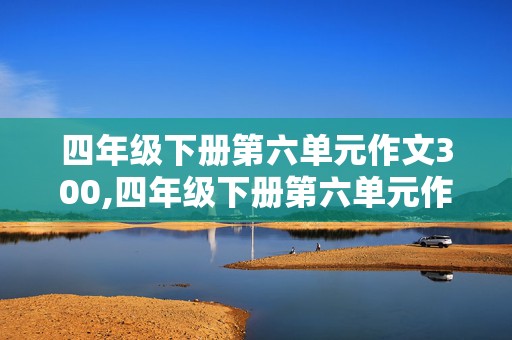 四年级下册第六单元作文300,四年级下册第六单元作